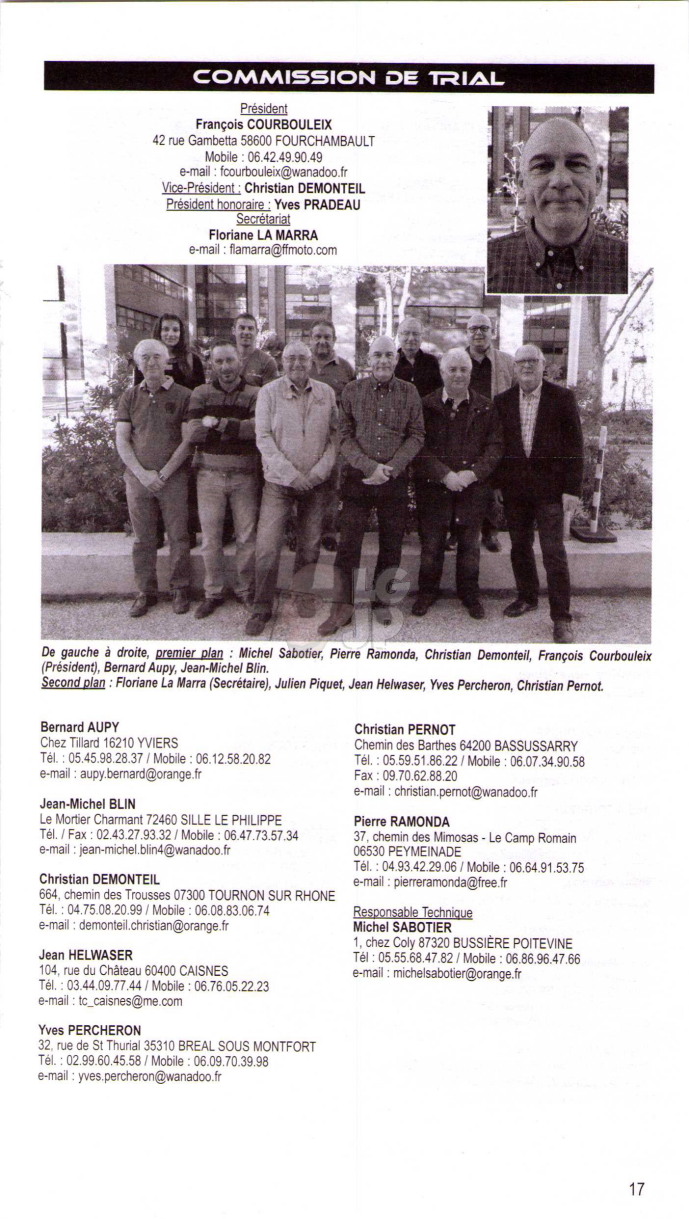 COMMISSION DE TRIAL

Président
François COURBOULEIX
42 rue Gambetta 58600 FOURCHAMBAULT
Mobile : 06.42.49.90.49
e-mail : fcourbouleix@wanadoo.fr
Vice-Président : Christian DEMONTEIL
Président honoraire : Yves PRADEAU
Secrétariat
Floriane LA MARRA
e-mail : flamarra@ffmoto.com

De gauche à droite, premier plan : Michel Sabotier, Pierre Ramonda, Christian Demonteil, François Courbouleix (Président), Bernard Aupy, Jean-Michel Blin.
Second plan : Floriane La Marra (Secrétaire), Julien Piquet, Jean Helwaser, Yves Percheron, Christian Pernot.

Bernard AUPY
Chez Tillard 16210 YVIERS
Tél. : 05.45.98.28.37 / Mobile : 06.12.58.20.82
e-mail : aupy.bernard@orange.fr

Jean-Michel BLIN
Le Mortier Charmant 72460 SILLE LE PHILIPPE
Tél. / Fax : 02.43.27.93.32 / Mobile : 06.47.73.57.34
e-mail : jean-michel.blin4@wanadoo.fr

Christian DEMONTEIL
664, chemin des Trousses 07300 TOURNON SUR RHONE
Tél. : 04.75.08.20.99 / Mobile : 06.08.83.06.74
e-mail : demonteil.christian@orange.fr

Jean HELWASER
104, rue du Château 60400 CAISNES
Tél. : 03.44.09.77.44 / Mobile : 06.76.05.22.23
e-mail : tc_caisnes@me.com

Yves PERCHERON
32, rue de St Thurial 35310 BREAL SOUS MONTFORT
Tél. : 02.99.60.45.58 / Mobile : 06.09.70.39.98
e-mail : yves.percheron@wanadoo.fr

Christian PERNOT
Chemin des Barthes 64200 BASSUSSARRY
Tél. : 05.59.51.86.22 / Mobile : 06.07.34.90.58
Fax : 09.70.62.88.20
e-mail : christian.pernot@wanadoo.fr

Pierre RAMONDA
37, chemin des Mimosas - Le Camp Romain
06530 PEYMEINADE
Tél. : 04.93.42.29.06 / Mobile : 06.64.91.53.75
e-mail : pierreramonda@free.fr

Responsable Technique
Michel SABOTIER
1, chez Coly 87320 BUSSIÈRE POITEVINE
Tél : 05.55.68.47.82 / Mobile : 06.86.96.47.66
e-mail : michelsabotier@orange.fr

17